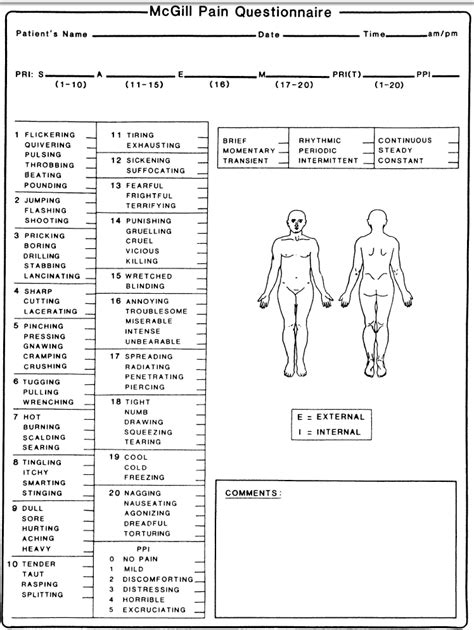 McGill Pain Questionnaire

Patient's Name ________ Date ________ Time ________ am/pm

PRI: S ________ A ________ E ________ M ________ PRI(T) ________ PPI ________
(1-10) (11-15) (16) (17-20) (1-20)

1 FLICKERING
QUIVERING
PULSING
THROBBING
BEATING
POUNDING

2 JUMPING
FLASHING
SHOOTING

3 PRICKING
BORING
DRILLING
STABBING
LANCINATING

4 SHARP
CUTTING
LACERATING

5 PINCHING
PRESSING
GNAWING
CRAMPING
CRUSHING

6 TUGGING
PULLING
WRENCHING

7 HOT
BURNING
SCALDING
SEARING

8 TINGLING
ITCHY
SMARTING
STINGING

9 DULL
SORE
HURTING
ACHING
HEAVY

10 TENDER
TAUT
RASPING
SPLITTING

11 TIRING
EXHAUSTING

12 SICKENING
SUFFOCATING

13 FEARFUL
FRIGHTFUL
TERRIFYING

14 PUNISHING
GRUELLING
CRUEL
VICIOUS
KILLING

15 WRETCHED
BLINDING

16 ANNOYING
TROUBLESOME
MISERABLE
INTENSE
UNBEARABLE

17 SPREADING
RADIATING
PENETRATING
PIERCING

18 TIGHT
NUMB
DRAWING
SQUEEZING
TEARING

19 COOL
COLD
FREEZING

20 NAGGING
NAUSEATING
AGONIZING
DREADFUL
TORTURING

PPI
0 NO PAIN
1 MILD
2 DISCOMFORTING
3 DISTRESSING
4 HORRIBLE
5 EXCRUCIATING

| BRIEF | RHYTHMIC | CONTINUOUS |
|---|---|---|
| MOMENTARY | PERIODIC | STEADY |
| TRANSIENT | INTERMITTENT | CONSTANT |

E = EXTERNAL
I = INTERNAL

COMMENTS: